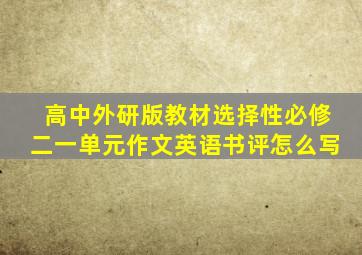 高中外研版教材选择性必修二一单元作文英语书评怎么写